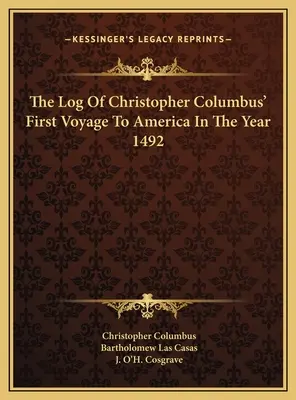 —KESSINGER'S LEGACY REPRINTS—

The Log Of Christopher Columbus' First Voyage To America In The Year 1492

Christopher Columbus
Bartholomew Las Casas
J. O'H. Cosgrave